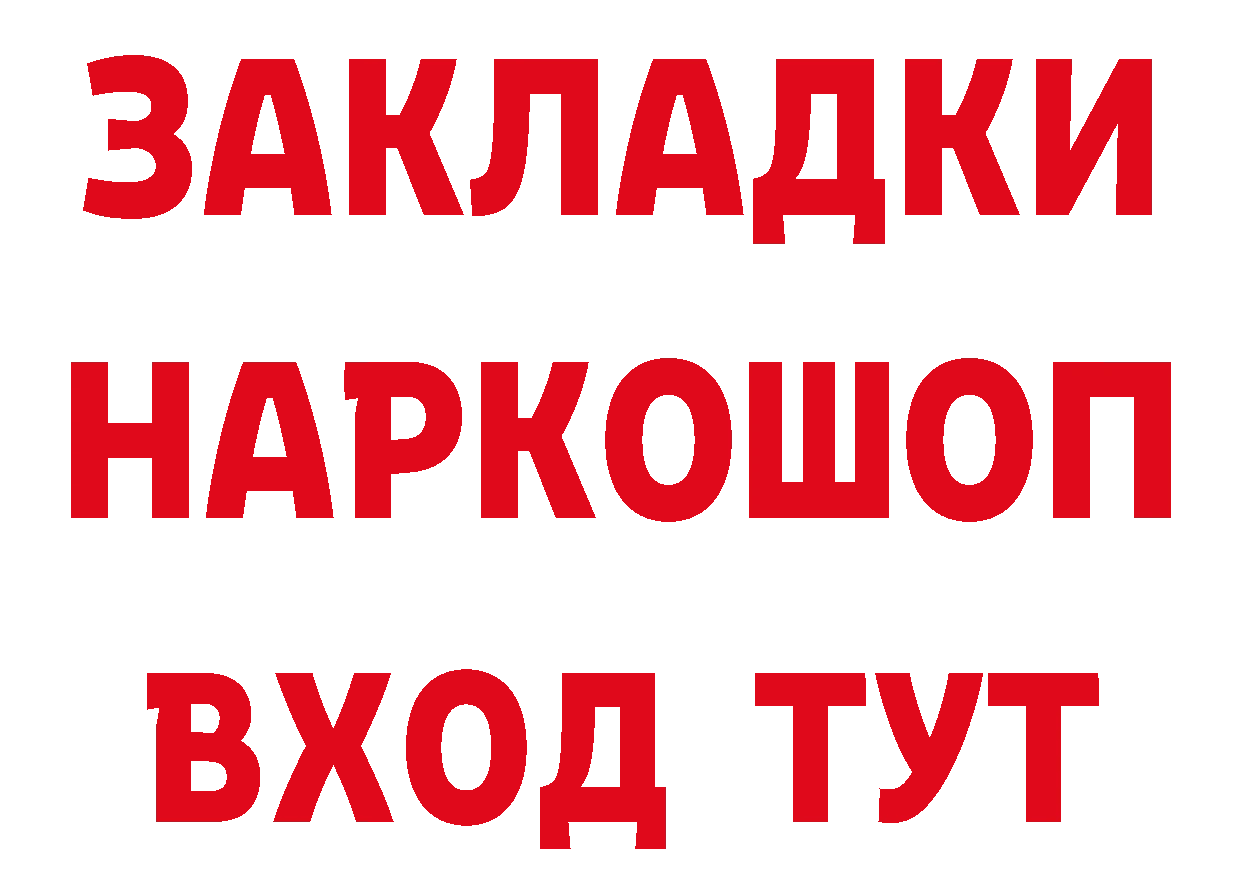 ЗАКЛАДКИ НАРКОШОП ВХОД ТУТ